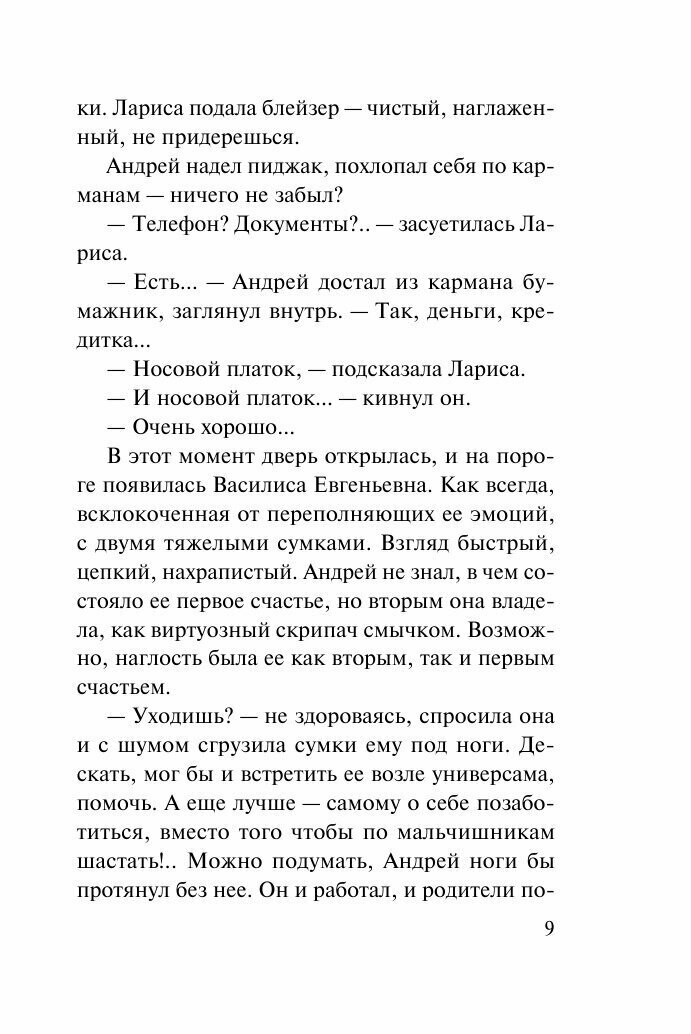 ки. Лариса подала блейзер — чистый, наглаженный, не придерешься.

Андрей надел пиджак, похлопал себя по карманам — ничего не забыл?

— Телефон? Документы?.. — засуетилась Лариса.

— Есть... — Андрей достал из кармана бумажник, заглянул внутрь. — Так, деньги, кредитка...

— Носовой платок, — подсказала Лариса.

— И носовой платок... — кивнул он.

— Очень хорошо...

В этот момент дверь открылась, и на пороге появилась Василиса Евгеньевна. Как всегда, всклокоченная от переполняющих ее эмоций, с двумя тяжелыми сумками. Взгляд быстрый, цепкий, нахрапистый. Андрей не знал, в чем состояло ее первое счастье, но вторым она владела, как виртуозный скрипач смычком. Возможно, наглость была ее как вторым, так и первым счастьем.

— Уходишь? — не здороваясь, спросила она и с шумом сгрузила сумки ему под ноги. Дескать, мог бы и встретить ее возле универсама, помочь. А еще лучше — самому о себе позаботиться, вместо того чтобы по мальчишникам шастать!.. Можно подумать, Андрей ноги бы протянул без нее. Он и работал, и родители по-

9